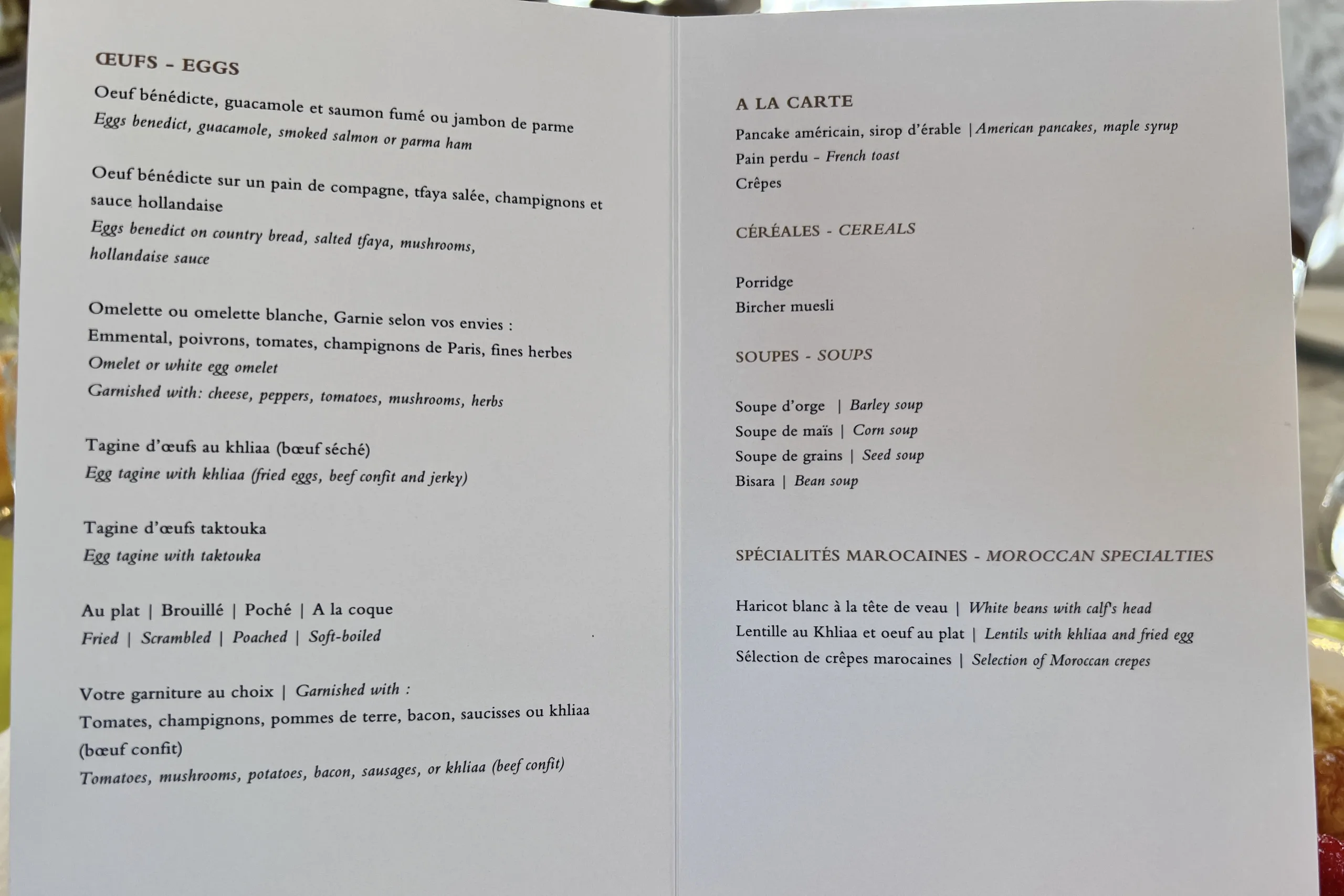 ŒUFS - EGGS

Oeuf bénédicte, guacamole et saumon fumé ou jambon de parme
Eggs benedict, guacamole, smoked salmon or parma ham

Oeuf bénédicte sur un pain de compagne, tfaya salée, champignons et sauce hollandaise
Eggs benedict on country bread, salted tfaya, mushrooms, hollandaise sauce

Omelette ou omelette blanche, Garnie selon vos envies :
Emmental, poivrons, tomates, champignons de Paris, fines herbes
Omelet or white egg omelet
Garnished with: cheese, peppers, tomatoes, mushrooms, herbs

Tagine d'œufs au khliaa (bœuf séché)
Egg tagine with khliaa (fried eggs, beef confit and jerky)

Tagine d'œufs taktouka
Egg tagine with taktouka

Au plat | Brouillé | Poché | A la coque
Fried | Scrambled | Poached | Soft-boiled

Votre garniture au choix | Garnished with :
Tomates, champignons, pommes de terre, bacon, saucisses ou khliaa (bœuf confit)
Tomatoes, mushrooms, potatoes, bacon, sausages, or khliaa (beef confit)

A LA CARTE
Pancake américain, sirop d'érable | American pancakes, maple syrup
Pain perdu - French toast
Crêpes

CÉRÉALES - CEREALS

Porridge
Bircher muesli

SOUPES - SOUPS

Soupe d'orge | Barley soup
Soupe de maïs | Corn soup
Soupe de grains | Seed soup
Bisara | Bean soup

SPÉCIALITÉS MAROCAINES - MOROCCAN SPECIALTIES

Haricot blanc à la tête de veau | White beans with calf's head
Lentille au Khliaa et oeuf au plat | Lentils with khliaa and fried egg
Sélection de crêpes marocaines | Selection of Moroccan crepes